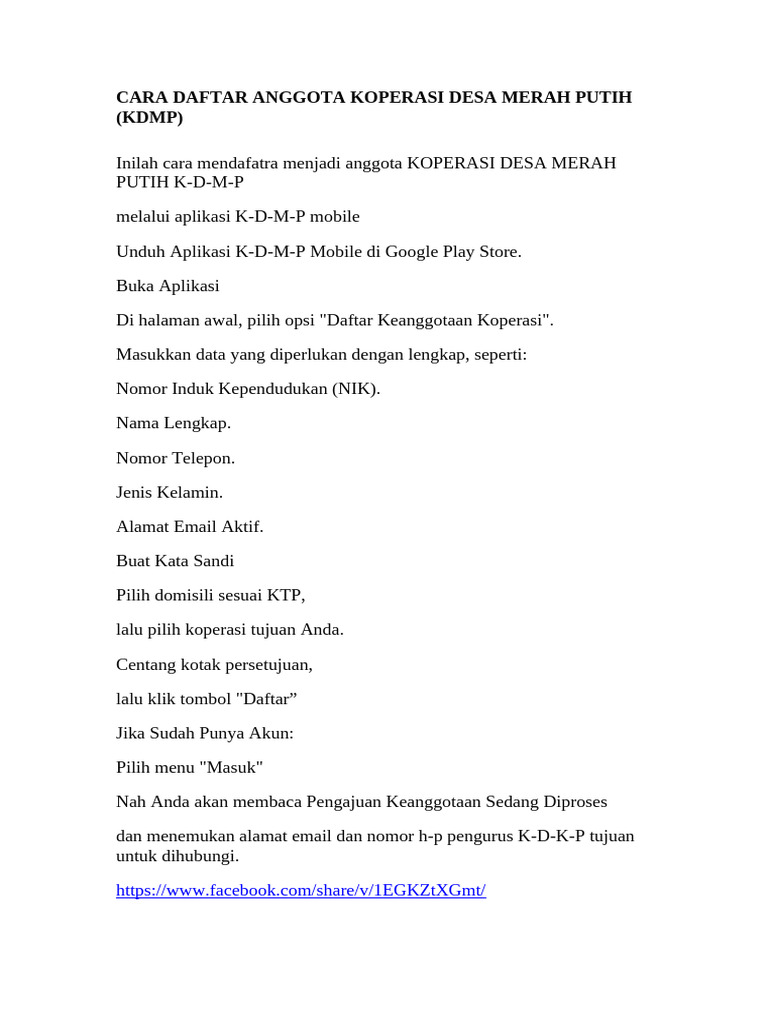 CARA DAFTAR ANGGOTA KOPERASI DESA MERAH PUTIH (KDMP)

Inilah cara mendafatra menjadi anggota KOPERASI DESA MERAH PUTIH K-D-M-P

melalui aplikasi K-D-M-P mobile

Unduh Aplikasi K-D-M-P Mobile di Google Play Store.

Buka Aplikasi

Di halaman awal, pilih opsi "Daftar Keanggotaan Koperasi".

Masukkan data yang diperlukan dengan lengkap, seperti:

Nomor Induk Kependudukan (NIK).

Nama Lengkap.

Nomor Telepon.

Jenis Kelamin.

Alamat Email Aktif.

Buat Kata Sandi

Pilih domisili sesuai KTP,

lalu pilih koperasi tujuan Anda.

Centang kotak persetujuan,

lalu klik tombol "Daftar”

Jika Sudah Punya Akun:

Pilih menu "Masuk"

Nah Anda akan membaca Pengajuan Keanggotaan Sedang Diproses

dan menemukan alamat email dan nomor h-p pengurus K-D-K-P tujuan untuk dihubungi.

https://www.facebook.com/share/v/1EGKZtXGmt/